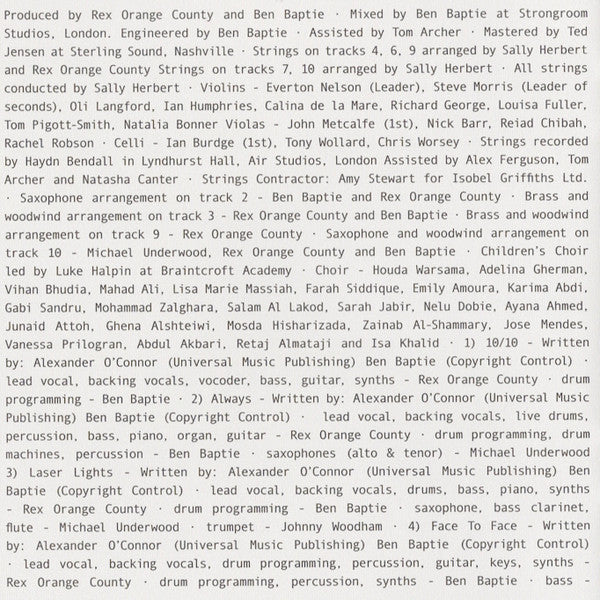 Produced by Rex Orange County and Ben Baptie · Mixed by Ben Baptie at Strongroom Studios, London. Engineered by Ben Baptie · Assisted by Tom Archer · Mastered by Ted Jensen at Sterling Sound, Nashville · Strings on tracks 4, 6, 9 arranged by Sally Herbert and Rex Orange County Strings on tracks 7, 10 arranged by Sally Herbert · All strings conducted by Sally Herbert · Violins - Everton Nelson (Leader), Steve Morris (Leader of seconds), Oli Langford, Ian Humphries, Calina de la Mare, Richard George, Louisa Fuller, Tom Pigott-Smith, Natalia Bonner Violas - John Metcalfe (1st), Nick Barr, Reiad Chibah, Rachel Robson · Celli - Ian Burdge (1st), Tony Wollard, Chris Worsey · Strings recorded by Haydn Bendall in Lyndhurst Hall, Air Studios, London Assisted by Alex Ferguson, Tom Archer and Natasha Canter · Strings Contractor: Amy Stewart for Isobel Griffiths Ltd. · Saxophone arrangement on track 2 - Ben Baptie and Rex Orange County · Brass and woodwind arrangement on track 3 - Rex Orange County and Ben Baptie · Brass and woodwind arrangement on track 9 - Rex Orange County · Saxophone and woodwind arrangement on track 10 - Michael Underwood, Rex Orange County and Ben Baptie · Children's Choir led by Luke Halpin at Braintcroft Academy · Choir - Houda Warsama, Adelina Gherman, Vihan Bhudia, Mahad Ali, Lisa Marie Massiah, Farah Siddique, Emily Amoura, Karima Abdi, Gabi Sandru, Mohammad Zalghara, Salam Al Lakod, Sarah Jabir, Nelu Dobie, Ayana Ahmed, Junaid Attoh, Ghena Alshteiwi, Mosda Hisharizada, Zainab Al-Shammary, Jose Mendes, Vanessa Prilogran, Abdul Akbari, Retaj Almataji and Isa Khalid · 1) 10/10 - Written by: Alexander O'Connor (Universal Music Publishing) Ben Baptie (Copyright Control) · lead vocal, backing vocals, vocoder, bass, guitar, synths - Rex Orange County · drum programming - Ben Baptie · 2) Always - Written by: Alexander O'Connor (Universal Music Publishing) Ben Baptie (Copyright Control) · lead vocal, backing vocals, live drums, percussion, bass, piano, organ, guitar - Rex Orange County · drum programming, drum machines, percussion - Ben Baptie · saxophones (alto & tenor) - Michael Underwood 3) Laser Lights - Written by: Alexander O'Connor (Universal Music Publishing) Ben Baptie (Copyright Control) · lead vocal, backing vocals, drums, bass, piano, synths - Rex Orange County · drum programming - Ben Baptie · saxophone, bass clarinet, flute - Michael Underwood · trumpet - Johnny Woodham · 4) Face To Face - Written by: Alexander O'Connor (Universal Music Publishing) Ben Baptie (Copyright Control) · lead vocal, backing vocals, drum programming, percussion, guitar, keys, synths - Rex Orange County · drum programming, percussion, synths - Ben Baptie · bass -